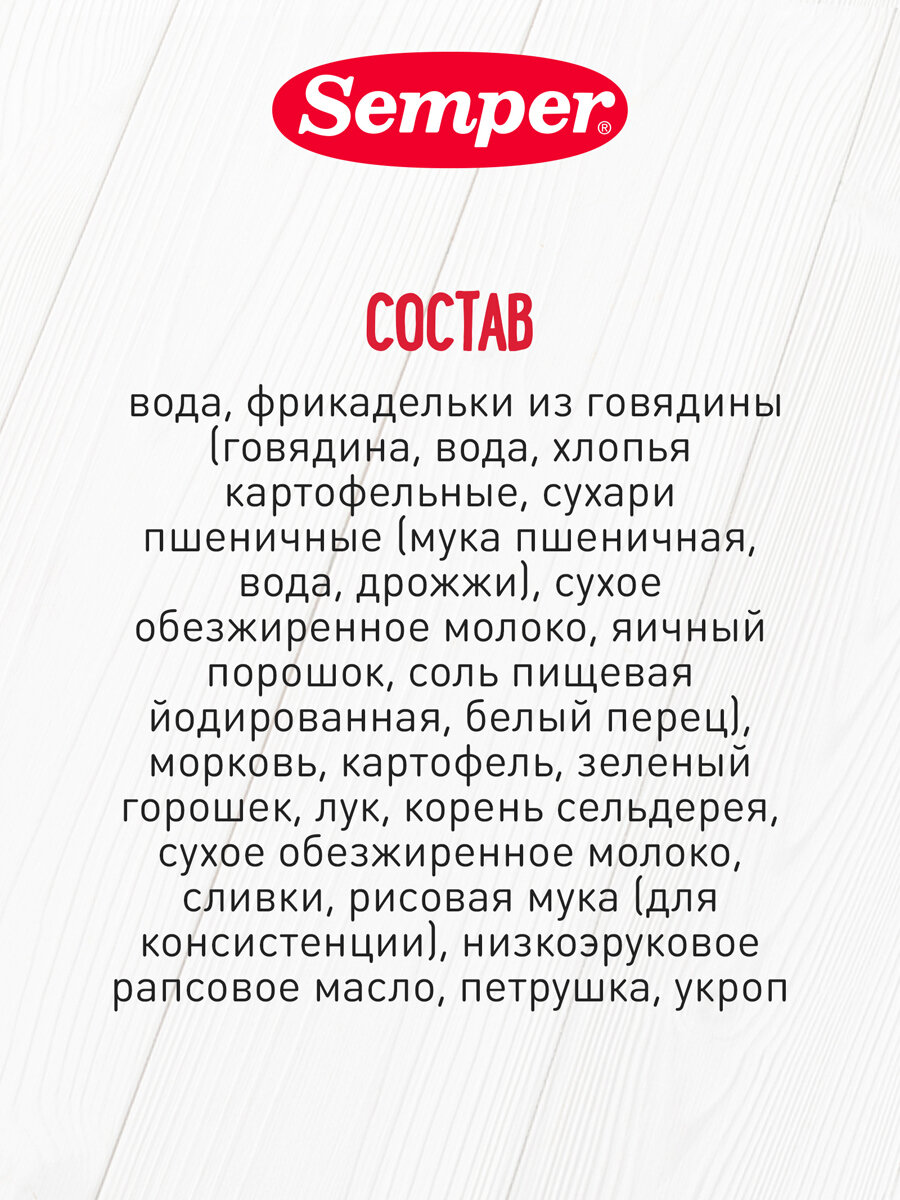 Semper®

СОСТАВ

вода, фрикадельки из говядины (говядина, вода, хлопья картофельные, сухари пшеничные (мука пшеничная, вода, дрожжи), сухое обезжиренное молоко, яичный порошок, соль пищевая йодированная, белый перец), морковь, картофель, зеленый горошек, лук, корень сельдерея, сухое обезжиренное молоко, сливки, рисовая мука (для консистенции), низкоэруковое рапсовое масло, петрушка, укроп